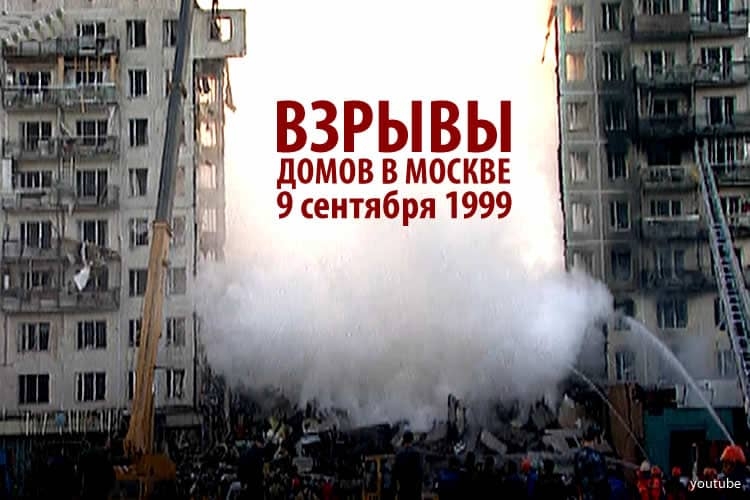 ВЗРЫВЫ
ДОМОВ В МОСКВЕ
9 сентября 1999

youtube